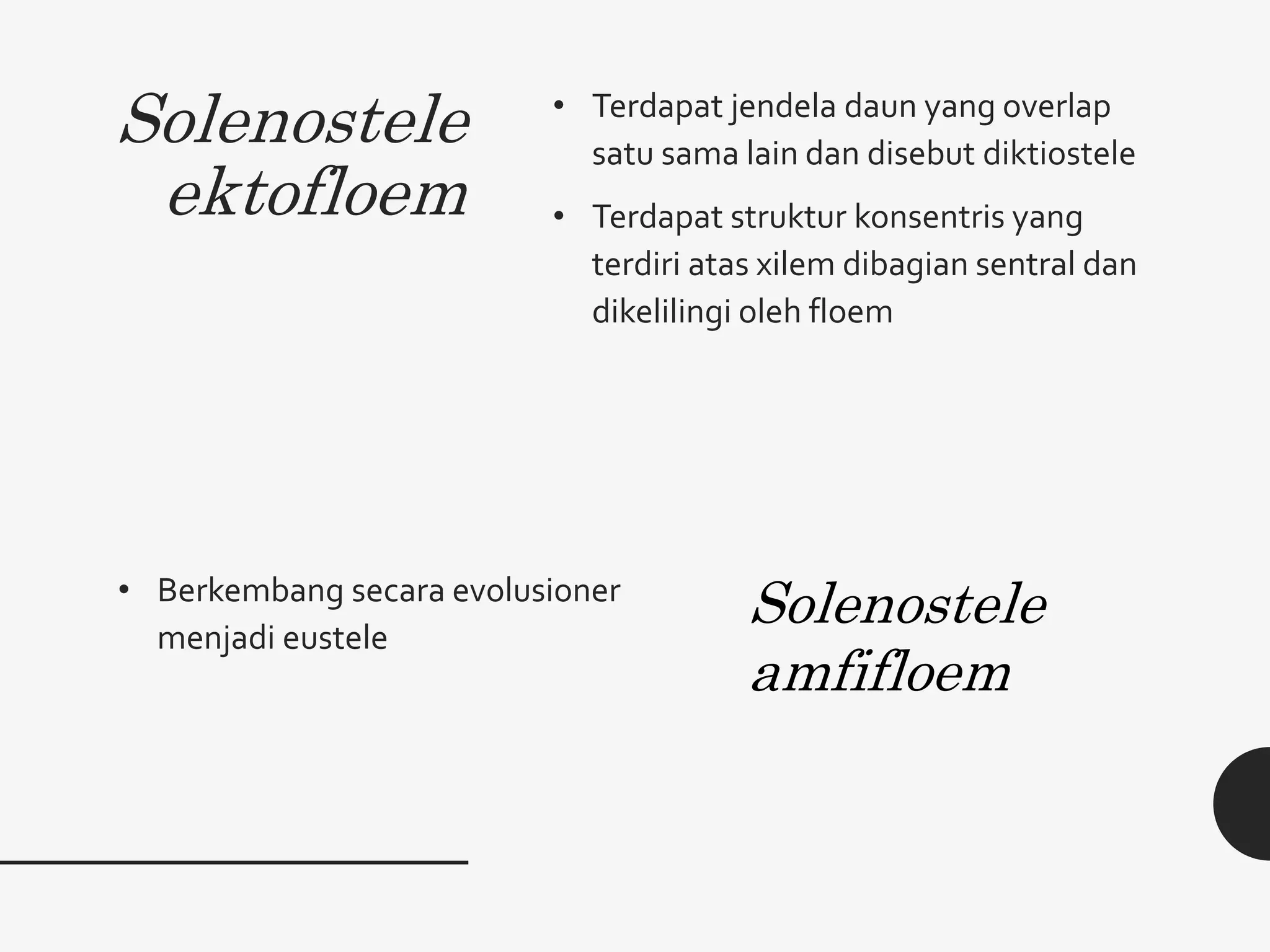 Solenostele ektofloem

• Terdapat jendela daun yang overlap satu sama lain dan disebut diktiostele

• Terdapat struktur konsentris yang terdiri atas xilem dibagian sentral dan dikelilingi oleh floem

• Berkembang secara evolusioner menjadi eustele

Solenostele amfifloem